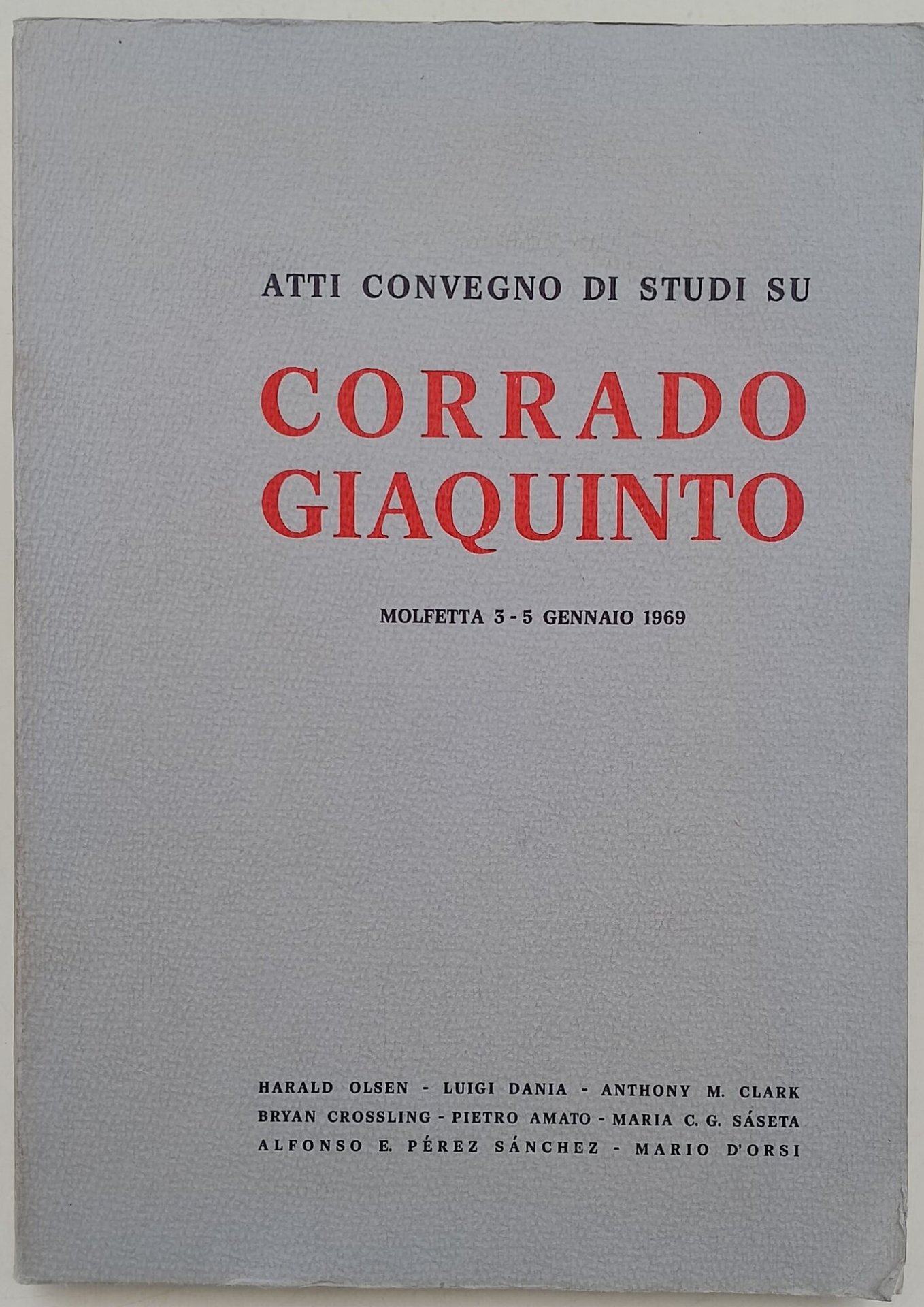 ATTI CONVEGNO DI STUDI SU

CORRADO
GIAQUINTO

MOLFETTA 3 - 5 GENNAIO 1969

HARALD OLSEN - LUIGI DANIA - ANTHONY M. CLARK
BRYAN CROSSLING - PIETRO AMATO - MARIA C. G. SÁSETA
ALFONSO E. PÉREZ SÁNCHEZ - MARIO D'ORSI